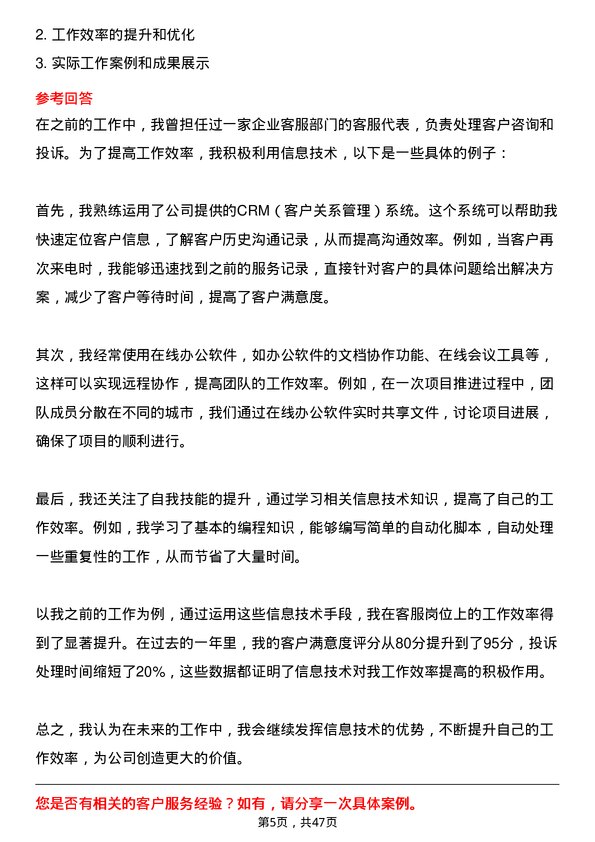 2. 工作效率的提升和优化

3. 实际工作案例和成果展示

参考回答

在之前的工作中，我曾担任过一家企业客服部门的客服代表，负责处理客户咨询和投诉。为了提高工作效率，我积极利用信息技术，以下是一些具体的例子：

首先，我熟练运用了公司提供的CRM（客户关系管理）系统。这个系统可以帮助我快速定位客户信息，了解客户历史沟通记录，从而提高沟通效率。例如，当客户再次来电时，我能够迅速找到之前的服务记录，直接针对客户的具体问题给出解决方案，减少了客户等待时间，提高了客户满意度。

其次，我经常使用在线办公软件，如办公软件的文档协作功能、在线会议工具等，这样可以实现远程协作，提高团队的工作效率。例如，在一次项目推进过程中，团队成员分散在不同的城市，我们通过在线办公软件实时共享文件，讨论项目进展，确保了项目的顺利进行。

最后，我还关注了自我技能的提升，通过学习相关信息技术知识，提高了自己的工作效率。例如，我学习了基本的编程知识，能够编写简单的自动化脚本，自动处理一些重复性的工作，从而节省了大量时间。

以我之前的工作为例，通过运用这些信息技术手段，我在客服岗位上的工作效率得到了显著提升。在过去的一年里，我的客户满意度评分从80分提升到了95分，投诉处理时间缩短了20%，这些数据都证明了信息技术对我工作效率提高的积极作用。

总之，我认为在未来的工作中，我会继续发挥信息技术的优势，不断提升自己的工作效率，为公司创造更大的价值。

您是否有相关的客户服务经验？如有，请分享一次具体案例。

第5页，共47页